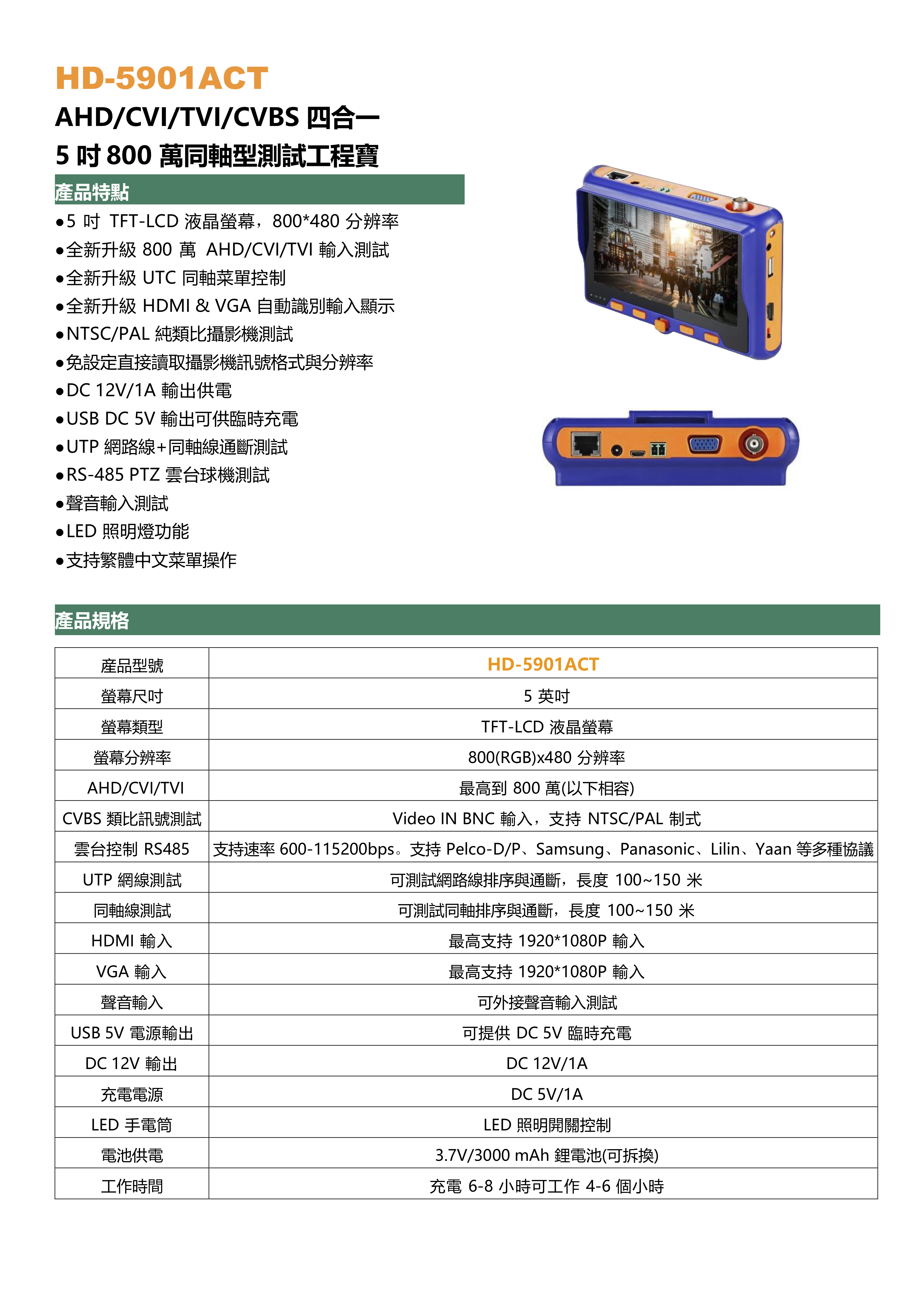 HD-5901ACT

AHD/CVI/TVI/CVBS 四合一
5 吋 800 萬同軸型測試工程寶

產品特點

●5 吋 TFT-LCD 液晶螢幕，800*480 分辨率
●全新升級 800 萬 AHD/CVI/TVI 輸入測試
●全新升級 UTC 同軸菜單控制
●全新升級 HDMI & VGA 自動識別輸入顯示
●NTSC/PAL 純類比攝影機測試
●免設定直接讀取攝影機訊號格式與分辨率
●DC 12V/1A 輸出供電
●USB DC 5V 輸出可供臨時充電
●UTP 網路線+同軸線通斷測試
●RS-485 PTZ 雲台球機測試
●聲音輸入測試
●LED 照明燈功能
●支持繁體中文菜單操作

產品規格

| 產品型號 | HD-5901ACT |
|---|---|
| 螢幕尺吋 | 5 英吋 |
| 螢幕類型 | TFT-LCD 液晶螢幕 |
| 螢幕分辨率 | 800(RGB)x480 分辨率 |
| AHD/CVI/TVI | 最高到 800 萬(以下相容) |
| CVBS 類比訊號測試 | Video IN BNC 輸入，支持 NTSC/PAL 制式 |
| 雲台控制 RS485 | 支持速率 600-115200bps。支持 Pelco-D/P、Samsung、Panasonic、Lilin、Yaan 等多種協議 |
| UTP 網線測試 | 可測試網路線排序與通斷，長度 100~150 米 |
| 同軸線測試 | 可測試同軸排序與通斷，長度 100~150 米 |
| HDMI 輸入 | 最高支持 1920*1080P 輸入 |
| VGA 輸入 | 最高支持 1920*1080P 輸入 |
| 聲音輸入 | 可外接聲音輸入測試 |
| USB 5V 電源輸出 | 可提供 DC 5V 臨時充電 |
| DC 12V 輸出 | DC 12V/1A |
| 充電電源 | DC 5V/1A |
| LED 手電筒 | LED 照明開關控制 |
| 電池供電 | 3.7V/3000 mAh 鋰電池(可拆換) |
| 工作時間 | 充電 6-8 小時可工作 4-6 個小時 |